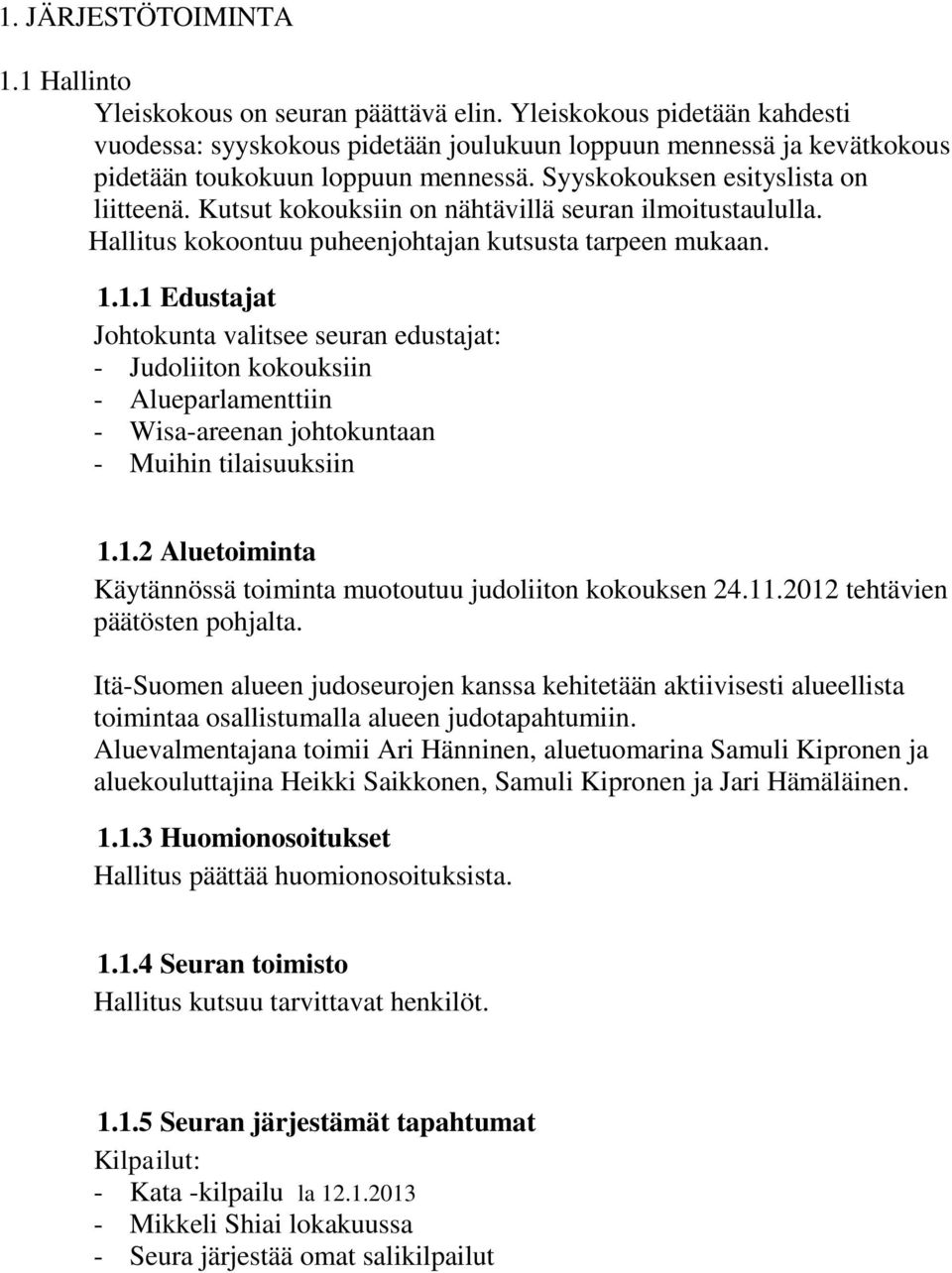 1. JÄRJESTÖTOIMINTA

1.1 Hallinto

Yleiskokous on seuran päättävä elin. Yleiskokous pidetään kahdesti vuodessa: syyskokous pidetään joulukuun loppuun mennessä ja kevätkokous pidetään toukokuun loppuun mennessä. Syyskokouksen esityslista on liitteenä. Kutsut kokouksiin on nähtävillä seuran ilmoitustaululla. Hallitus kokoontuu puheenjohtajan kutsusta tarpeen mukaan.

1.1.1 Edustajat

Johtokunta valitsee seuran edustajat:
- Judoliiton kokouksiin
- Alueparlamenttiin
- Wisa-areenan johtokuntaan
- Muihin tilaisuuksiin

1.1.2 Aluetoiminta

Käytännössä toiminta muotoutuu judoliiton kokouksen 24.11.2012 tehtävien päätösten pohjalta.

Itä-Suomen alueen judoseurojen kanssa kehitetään aktiivisesti alueellista toimintaa osallistumalla alueen judotapahtumiin.
Aluevalmentajana toimii Ari Hänninen, aluetuomarina Samuli Kipronen ja aluekouluttajina Heikki Saikkonen, Samuli Kipronen ja Jari Hämäläinen.

1.1.3 Huomionosoitukset

Hallitus päättää huomionosoituksista.

1.1.4 Seuran toimisto

Hallitus kutsuu tarvittavat henkilöt.

1.1.5 Seuran järjestämät tapahtumat

Kilpailut:
- Kata -kilpailu la 12.1.2013
- Mikkeli Shiai lokakuussa
- Seura järjestää omat salikilpailut